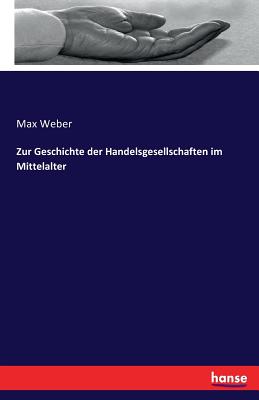 Max Weber

Zur Geschichte der Handelsgesellschaften im Mittelalter

hanse